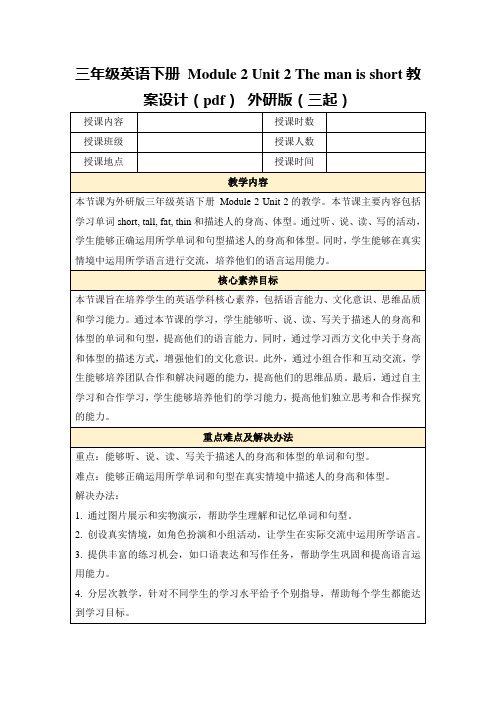 三年级英语下册 Module 2 Unit 2 The man is short 教案设计（pdf） 外研版（三起）

| 授课内容 |  | 授课时数 |  |
|---|---|---|---|
| 授课班级 |  | 授课人数 |  |
| 授课地点 |  | 授课时间 |  |

教学内容

本节课为外研版三年级英语下册 Module 2 Unit 2 的教学。本节课主要内容包括学习单词 short, tall, fat, thin 和描述人的身高、体型。通过听、说、读、写的活动，学生能够正确运用所学单词和句型描述人的身高和体型。同时，学生能够在真实情境中运用所学语言进行交流，培养他们的语言运用能力。

核心素养目标

本节课旨在培养学生的英语学科核心素养，包括语言能力、文化意识、思维品质和学习能力。通过本节课的学习，学生能够听、说、读、写关于描述人的身高和体型的单词和句型，提高他们的语言能力。同时，通过学习西方文化中关于身高和体型的描述方式，增强他们的文化意识。此外，通过小组合作和互动交流，学生能够培养团队合作和解决问题的能力，提高他们的思维品质。最后，通过自主学习和合作学习，学生能够培养他们的学习能力，提高他们独立思考和合作探究的能力。

重点难点及解决办法

重点：能够听、说、读、写关于描述人的身高和体型的单词和句型。

难点：能够正确运用所学单词和句型在真实情境中描述人的身高和体型。

解决办法：

1. 通过图片展示和实物演示，帮助学生理解和记忆单词和句型。

2. 创设真实情境，如角色扮演和小组活动，让学生在实际交流中运用所学语言。

3. 提供丰富的练习机会，如口语表达和写作任务，帮助学生巩固和提高语言运用能力。

4. 分层次教学，针对不同学生的学习水平给予个别指导，帮助每个学生都能达到学习目标。